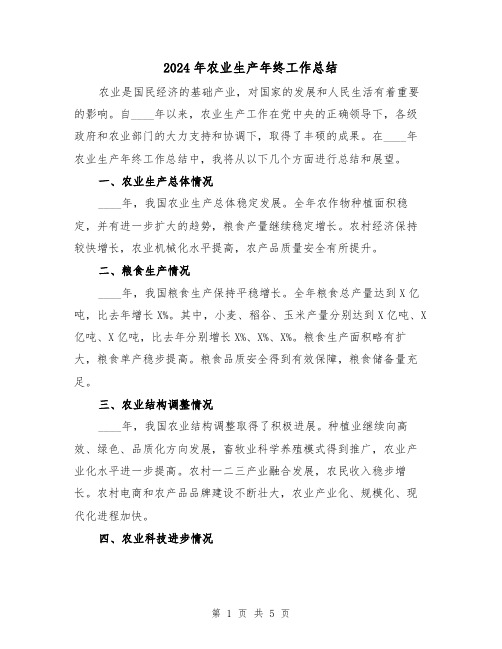 2024年农业生产年终工作总结

农业是国民经济的基础产业，对国家的发展和人民生活有着重要的影响。自____年以来，农业生产工作在党中央的正确领导下，各级政府和农业部门的大力支持和协调下，取得了丰硕的成果。在____年农业生产年终工作总结中，我将从以下几个方面进行总结和展望。

一、农业生产总体情况

____年，我国农业生产总体稳定发展。全年农作物种植面积稳定，并有进一步扩大的趋势，粮食产量继续稳定增长。农村经济保持较快增长，农业机械化水平提高，农产品质量安全有所提升。

二、粮食生产情况

____年，我国粮食生产保持平稳增长。全年粮食总产量达到X亿吨，比去年增长X%。其中，小麦、稻谷、玉米产量分别达到X亿吨、X亿吨、X亿吨，比去年分别增长X%、X%、X%。粮食生产面积略有扩大，粮食单产稳步提高。粮食品质安全得到有效保障，粮食储备量充足。

三、农业结构调整情况

____年，我国农业结构调整取得了积极进展。种植业继续向高效、绿色、品质化方向发展，畜牧业科学养殖模式得到推广，农业产业化水平进一步提高。农村一二三产业融合发展，农民收入稳步增长。农村电商和农产品品牌建设不断壮大，农业产业化、规模化、现代化进程加快。

四、农业科技进步情况

第 1 页 共 5 页